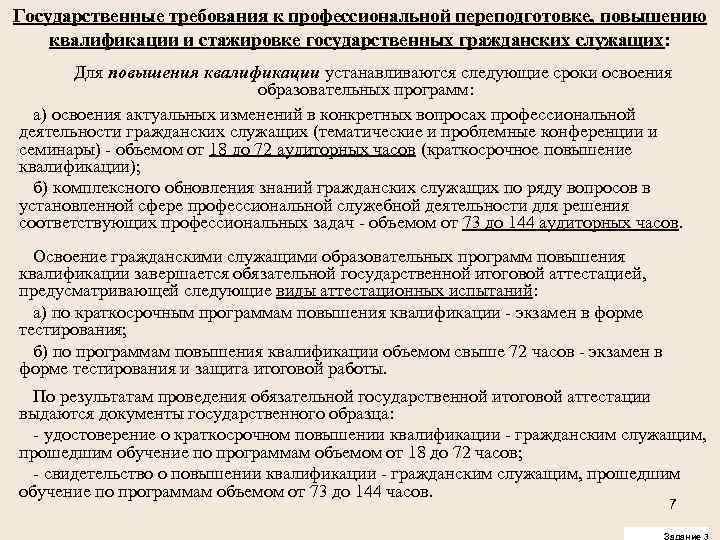 Государственные требования к профессиональной переподготовке, повышению квалификации и стажировке государственных гражданских служащих:

Для повышения квалификации устанавливаются следующие сроки освоения образовательных программ:

а) освоения актуальных изменений в конкретных вопросах профессиональной деятельности гражданских служащих (тематические и проблемные конференции и семинары) - объемом от 18 до 72 аудиторных часов (краткосрочное повышение квалификации);

б) комплексного обновления знаний гражданских служащих по ряду вопросов в установленной сфере профессиональной служебной деятельности для решения соответствующих профессиональных задач - объемом от 73 до 144 аудиторных часов.

Освоение гражданскими служащими образовательных программ повышения квалификации завершается обязательной государственной итоговой аттестацией, предусматривающей следующие виды аттестационных испытаний:

а) по краткосрочным программам повышения квалификации - экзамен в форме тестирования;

б) по программам повышения квалификации объемом свыше 72 часов - экзамен в форме тестирования и защита итоговой работы.

По результатам проведения обязательной государственной итоговой аттестации выдаются документы государственного образца:

- удостоверение о краткосрочном повышении квалификации - гражданским служащим, прошедшим обучение по программам объемом от 18 до 72 часов;

- свидетельство о повышении квалификации - гражданским служащим, прошедшим обучение по программам объемом от 73 до 144 часов.

7

Задание 3